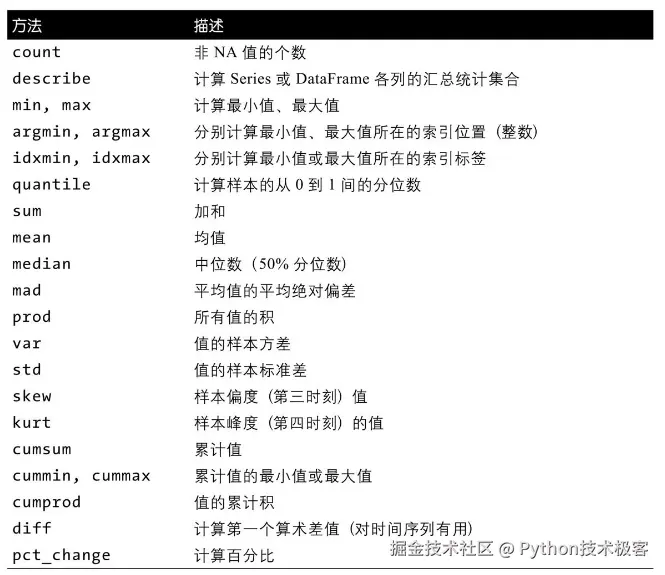 | 方法 | 描述 |
|---|---|
| count | 非NA值的个数 |
| describe | 计算Series或DataFrame各列的汇总统计集合 |
| min, max | 计算最小值、最大值 |
| argmin, argmax | 分别计算最小值、最大值所在的索引位置（整数） |
| idxmin, idxmax | 分别计算最小值或最大值所在的索引标签 |
| quantile | 计算样本的从0到1间的分位数 |
| sum | 加和 |
| mean | 均值 |
| median | 中位数（50%分位数） |
| mad | 平均值的平均绝对偏差 |
| prod | 所有值的积 |
| var | 值的样本方差 |
| std | 值的样本标准差 |
| skew | 样本偏度（第三时刻）值 |
| kurt | 样本峰度（第四时刻）的值 |
| cumsum | 累计值 |
| cummin, cummax | 累计值的最小值或最大值 |
| cumprod | 值的累计积 |
| diff | 计算第一个算术差值（对时间序列有用） |
| pct_change | 计算百分比 |

掘金技术社区 @ Python技术极客